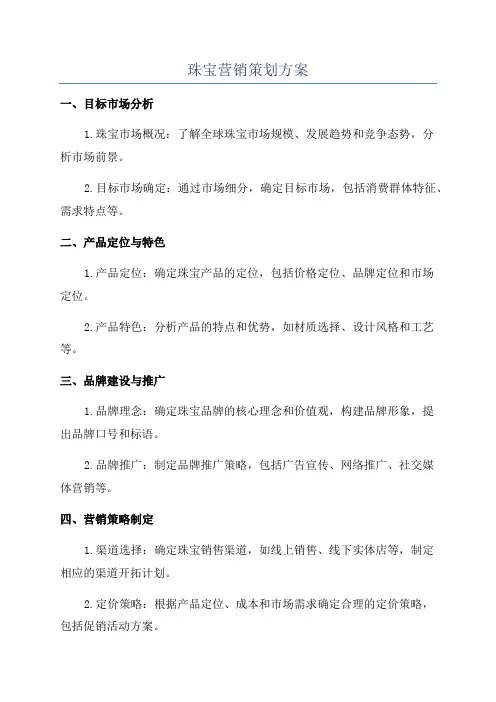 珠宝营销策划方案

一、目标市场分析

1.珠宝市场概况：了解全球珠宝市场规模、发展趋势和竞争态势，分析市场前景。

2.目标市场确定：通过市场细分，确定目标市场，包括消费群体特征、需求特点等。

二、产品定位与特色

1.产品定位：确定珠宝产品的定位，包括价格定位、品牌定位和市场定位。

2.产品特色：分析产品的特点和优势，如材质选择、设计风格和工艺等。

三、品牌建设与推广

1.品牌理念：确定珠宝品牌的核心理念和价值观，构建品牌形象，提出品牌口号和标语。

2.品牌推广：制定品牌推广策略，包括广告宣传、网络推广、社交媒体营销等。

四、营销策略制定

1.渠道选择：确定珠宝销售渠道，如线上销售、线下实体店等，制定相应的渠道开拓计划。

2.定价策略：根据产品定位、成本和市场需求确定合理的定价策略，包括促销活动方案。